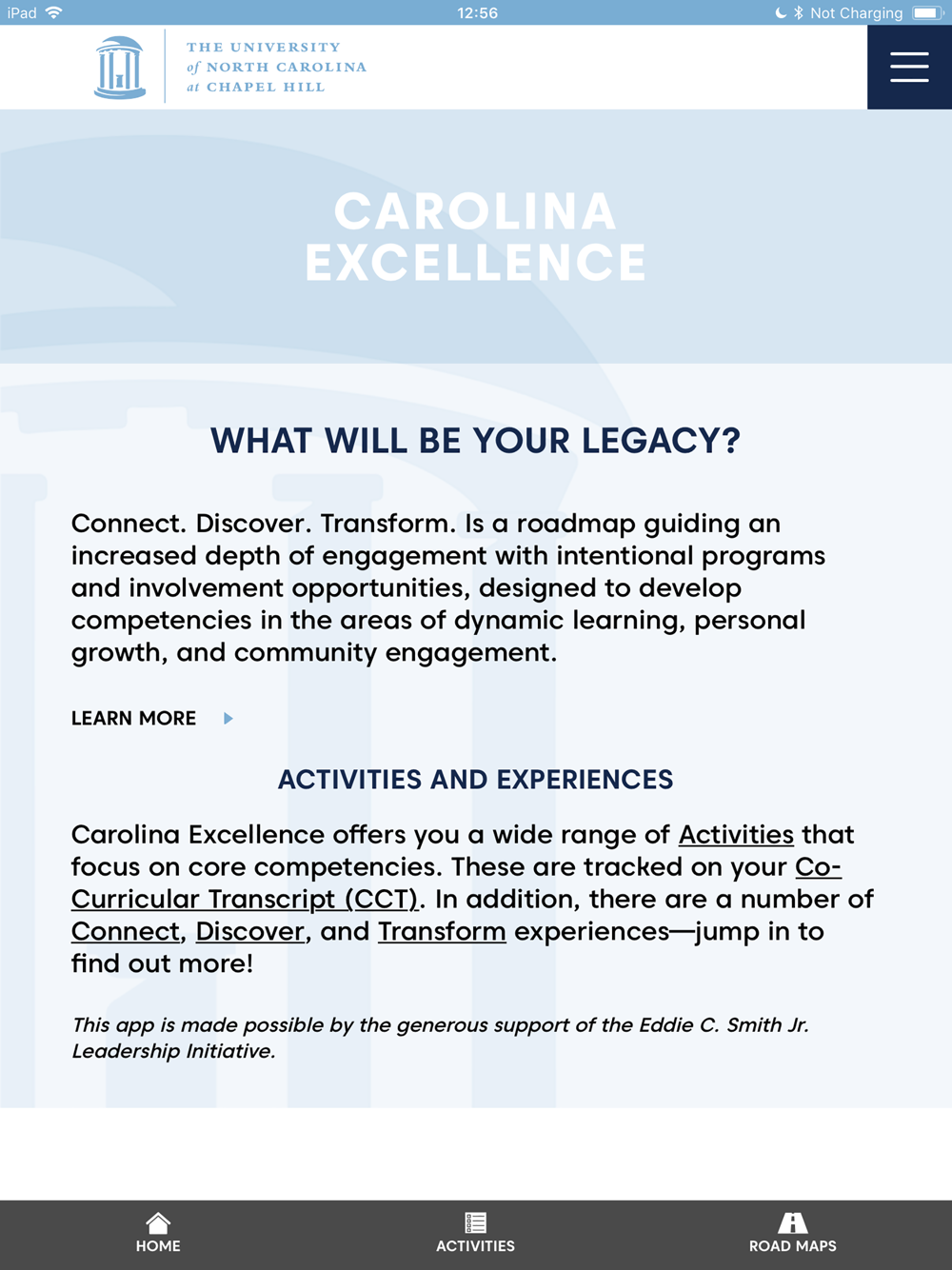 iPad 12:56 Not Charging

THE UNIVERSITY of NORTH CAROLINA at CHAPEL HILL

CAROLINA EXCELLENCE

WHAT WILL BE YOUR LEGACY?

Connect. Discover. Transform. Is a roadmap guiding an increased depth of engagement with intentional programs and involvement opportunities, designed to develop competencies in the areas of dynamic learning, personal growth, and community engagement.

LEARN MORE

ACTIVITIES AND EXPERIENCES

Carolina Excellence offers you a wide range of Activities that focus on core competencies. These are tracked on your Co-Curricular Transcript (CCT). In addition, there are a number of Connect, Discover, and Transform experiences—jump in to find out more!

This app is made possible by the generous support of the Eddie C. Smith Jr. Leadership Initiative.

HOME ACTIVITIES ROAD MAPS